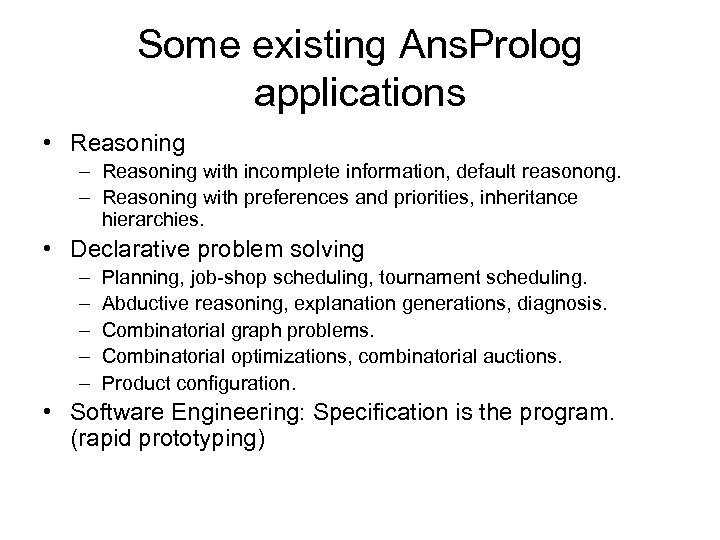 Some existing AnsProlog applications

• Reasoning
– Reasoning with incomplete information, default reasonong.
– Reasoning with preferences and priorities, inheritance hierarchies.
• Declarative problem solving
– Planning, job-shop scheduling, tournament scheduling.
– Abductive reasoning, explanation generations, diagnosis.
– Combinatorial graph problems.
– Combinatorial optimizations, combinatorial auctions.
– Product configuration.
• Software Engineering: Specification is the program. (rapid prototyping)